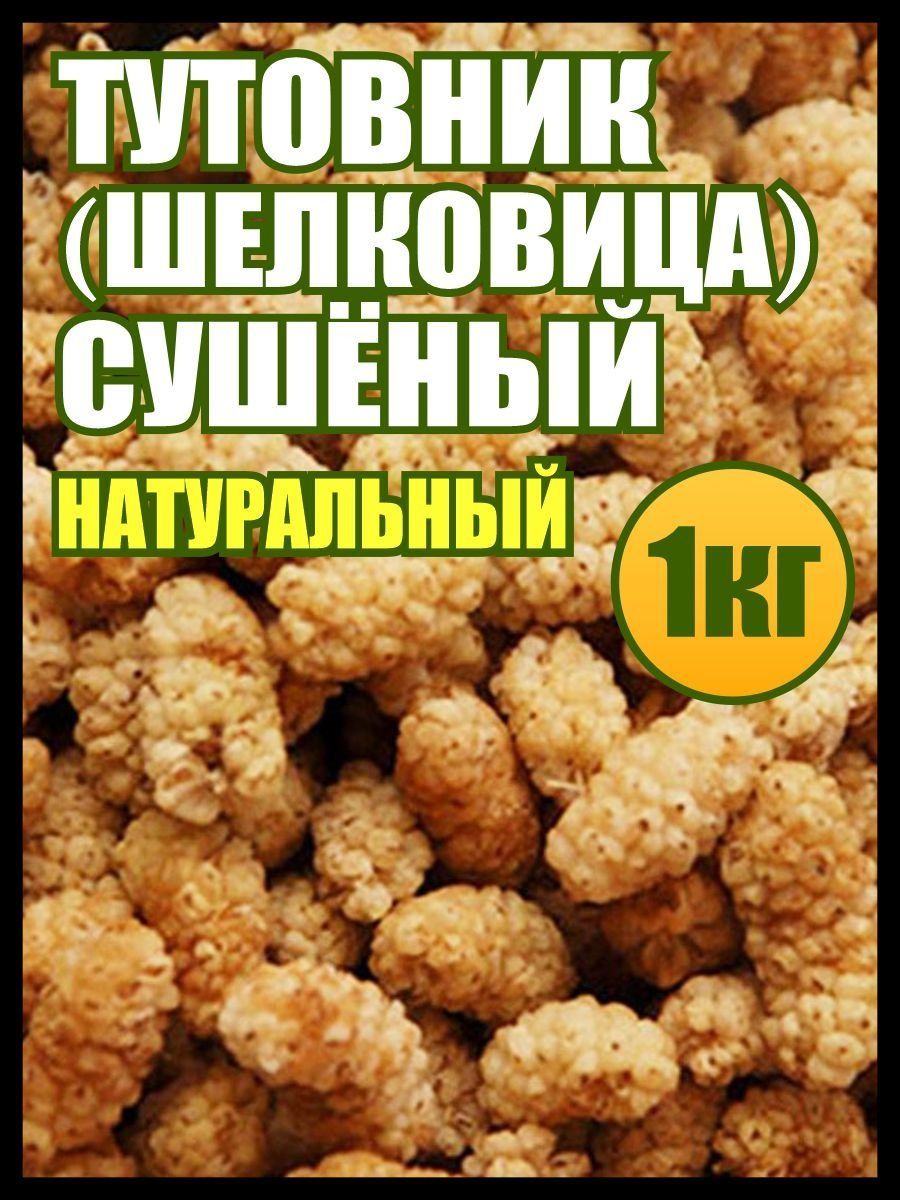 ТУТОВНИК (ШЕЛКОВИЦА) СУШЁНЫЙ

НАТУРАЛЬНЫЙ

1КГ